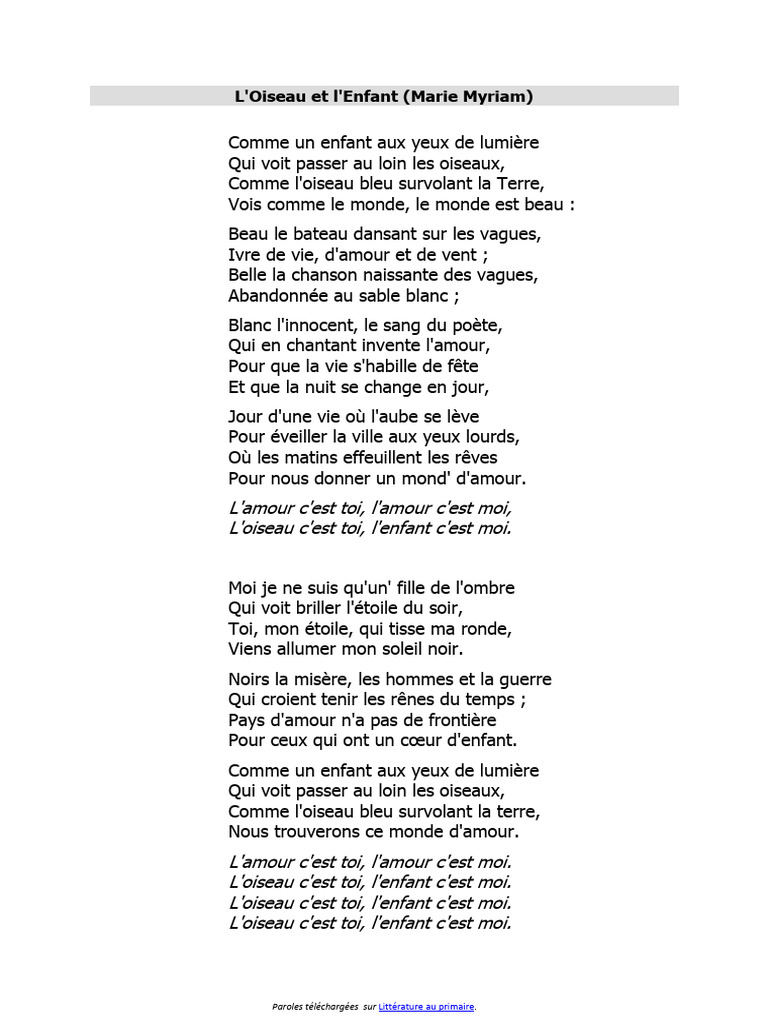 L'Oiseau et l'Enfant (Marie Myriam)

Comme un enfant aux yeux de lumière
Qui voit passer au loin les oiseaux,
Comme l'oiseau bleu survolant la Terre,
Vois comme le monde, le monde est beau :

Beau le bateau dansant sur les vagues,
Ivre de vie, d'amour et de vent ;
Belle la chanson naissante des vagues,
Abandonnée au sable blanc ;

Blanc l'innocent, le sang du poète,
Qui en chantant invente l'amour,
Pour que la vie s'habille de fête
Et que la nuit se change en jour,

Jour d'une vie où l'aube se lève
Pour éveiller la ville aux yeux lourds,
Où les matins effeuillent les rêves
Pour nous donner un mond' d'amour.

L'amour c'est toi, l'amour c'est moi,
L'oiseau c'est toi, l'enfant c'est moi.

Moi je ne suis qu'un' fille de l'ombre
Qui voit briller l'étoile du soir,
Toi, mon étoile, qui tisse ma ronde,
Viens allumer mon soleil noir.

Noirs la misère, les hommes et la guerre
Qui croient tenir les rênes du temps ;
Pays d'amour n'a pas de frontière
Pour ceux qui ont un cœur d'enfant.

Comme un enfant aux yeux de lumière
Qui voit passer au loin les oiseaux,
Comme l'oiseau bleu survolant la terre,
Nous trouverons ce monde d'amour.

L'amour c'est toi, l'amour c'est moi.
L'oiseau c'est toi, l'enfant c'est moi.
L'oiseau c'est toi, l'enfant c'est moi.
L'oiseau c'est toi, l'enfant c'est moi.

Paroles téléchargées sur Littérature au primaire.